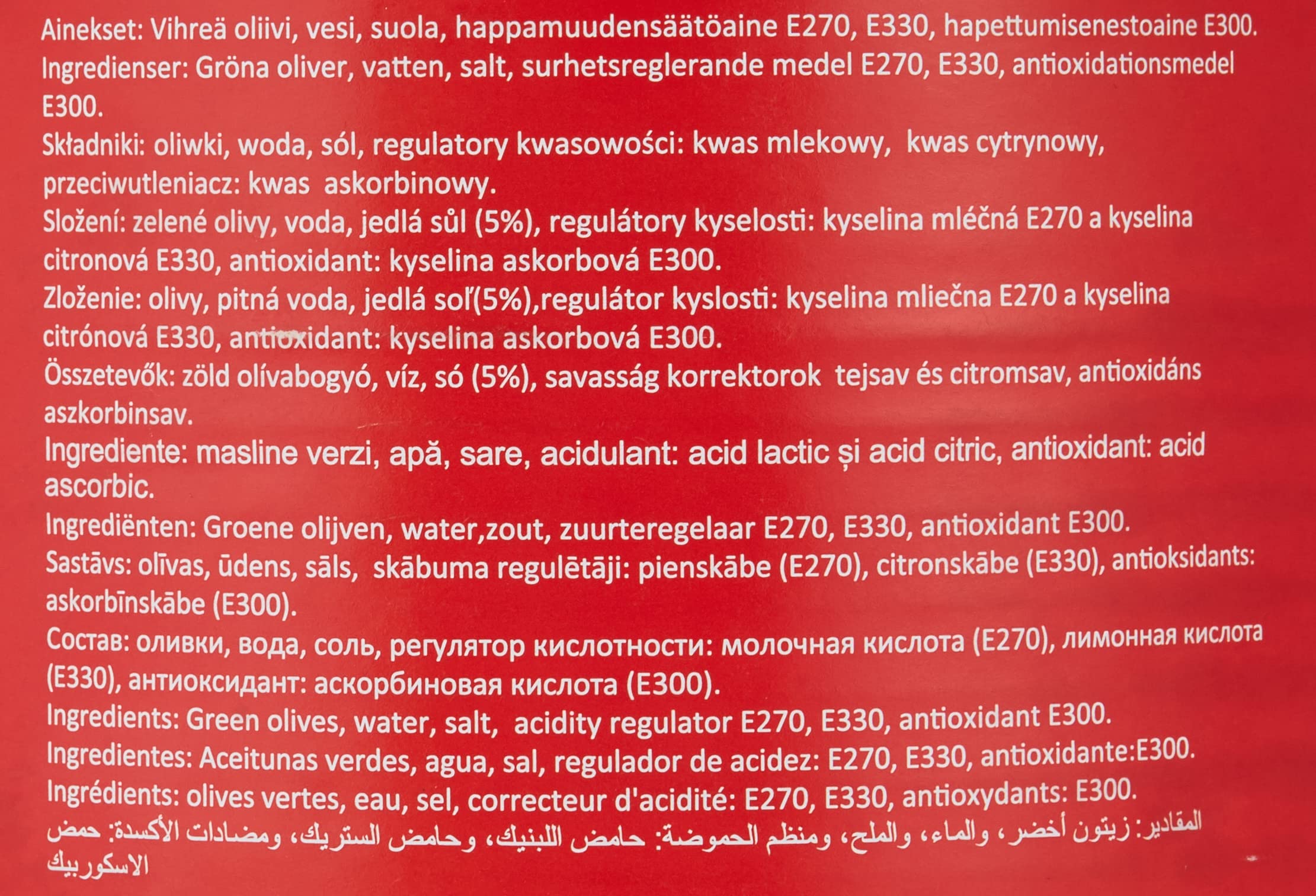 Ainekset: Vihreä oliivi, vesi, suola, happamuudensäätöaine E270, E330, hapettumisenestoaine E300.

Ingredienser: Gröna oliver, vatten, salt, surhetsreglerande medel E270, E330, antioxidationsmedel E300.

Składniki: oliwki, woda, sól, regulatory kwasowości: kwas mlekowy, kwas cytrynowy, przeciwutleniacz: kwas askorbinowy.

Složení: zelené olivy, voda, jedlá sůl (5%), regulátory kyselosti: kyselina mléčná E270 a kyselina citronová E330, antioxidant: kyselina askorbová E300.

Zloženie: olivy, pitná voda, jedlá soľ(5%),regulátor kyslosti: kyselina mliečna E270 a kyselina citrónová E330, antioxidant: kyselina askorbová E300.

Összetevők: zöld olívabogyó, víz, só (5%), savasság korrektorok tejsav és citromsav, antioxidáns aszkorbinsav.

Ingrediente: masline verzi, apă, sare, acidulant: acid lactic și acid citric, antioxidant: acid ascorbic.

Ingrediënten: Groene olijven, water,zout, zuurteregelaar E270, E330, antioxidant E300.

Sastāvs: olīvas, ūdens, sāls, skābuma regulētāji: pienskābe (E270), citronskābe (E330), antioksidants: askorbīnskābe (E300).

Состав: оливки, вода, соль, регулятор кислотности: молочная кислота (E270), лимонная кислота (E330), антиоксидант: аскорбиновая кислота (E300).

Ingredients: Green olives, water, salt, acidity regulator E270, E330, antioxidant E300.

Ingredientes: Aceitunas verdes, agua, sal, regulador de acidez: E270, E330, antioxidante:E300.

Ingrédients: olives vertes, eau, sel, correcteur d'acidité: E270, E330, antioxydants: E300.

المقادير: زيتون أخضر، والماء، والملح، ومنظم الحموضة: حامض اللبنيك، وحامض الستريك، ومضادات الأكسدة: حمض الاسكوربيك